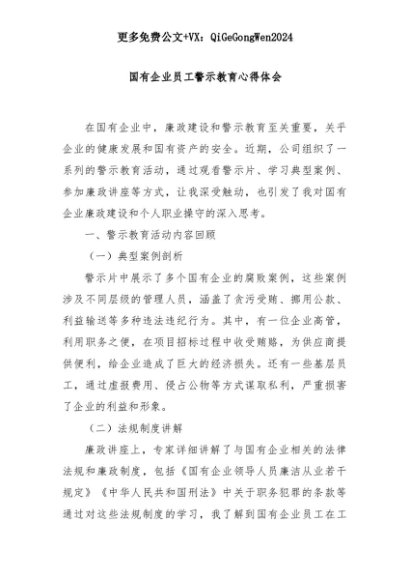 更多免费公文+VX：QiGeGongWen2024

国有企业员工警示教育心得体会

在国有企业中，廉政建设和警示教育至关重要，关乎企业的健康发展和国有资产的安全。近期，公司组织了一系列的警示教育活动，通过观看警示片、学习典型案例、参加廉政讲座等方式，让我深受触动，也引发了我对国有企业廉政建设和个人职业操守的深入思考。

一、警示教育活动内容回顾

（一）典型案例剖析

警示片中展示了多个国有企业的腐败案例，这些案例涉及不同层级的管理人员，涵盖了贪污受贿、挪用公款、利益输送等多种违法违纪行为。其中，有一位企业高管，利用职务之便，在项目招标过程中收受贿赂，为供应商提供便利，给企业造成了巨大的经济损失。还有一些基层员工，通过虚报费用、侵占公物等方式谋取私利，严重损害了企业的利益和形象。

（二）法规制度讲解

廉政讲座上，专家详细讲解了与国有企业相关的法律法规和廉政制度，包括《国有企业领导人员廉洁从业若干规定》《中华人民共和国刑法》中关于职务犯罪的条款等通过对这些法规制度的学习，我了解到国有企业员工在工